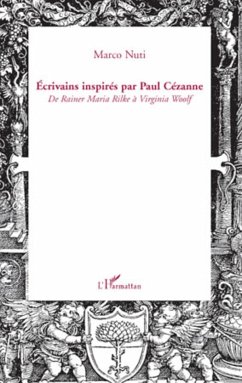 Marco Nuti

Écrivains inspirés par Paul Cézanne

De Rainer Maria Rilke à Virginia Woolf

L'Harmattan